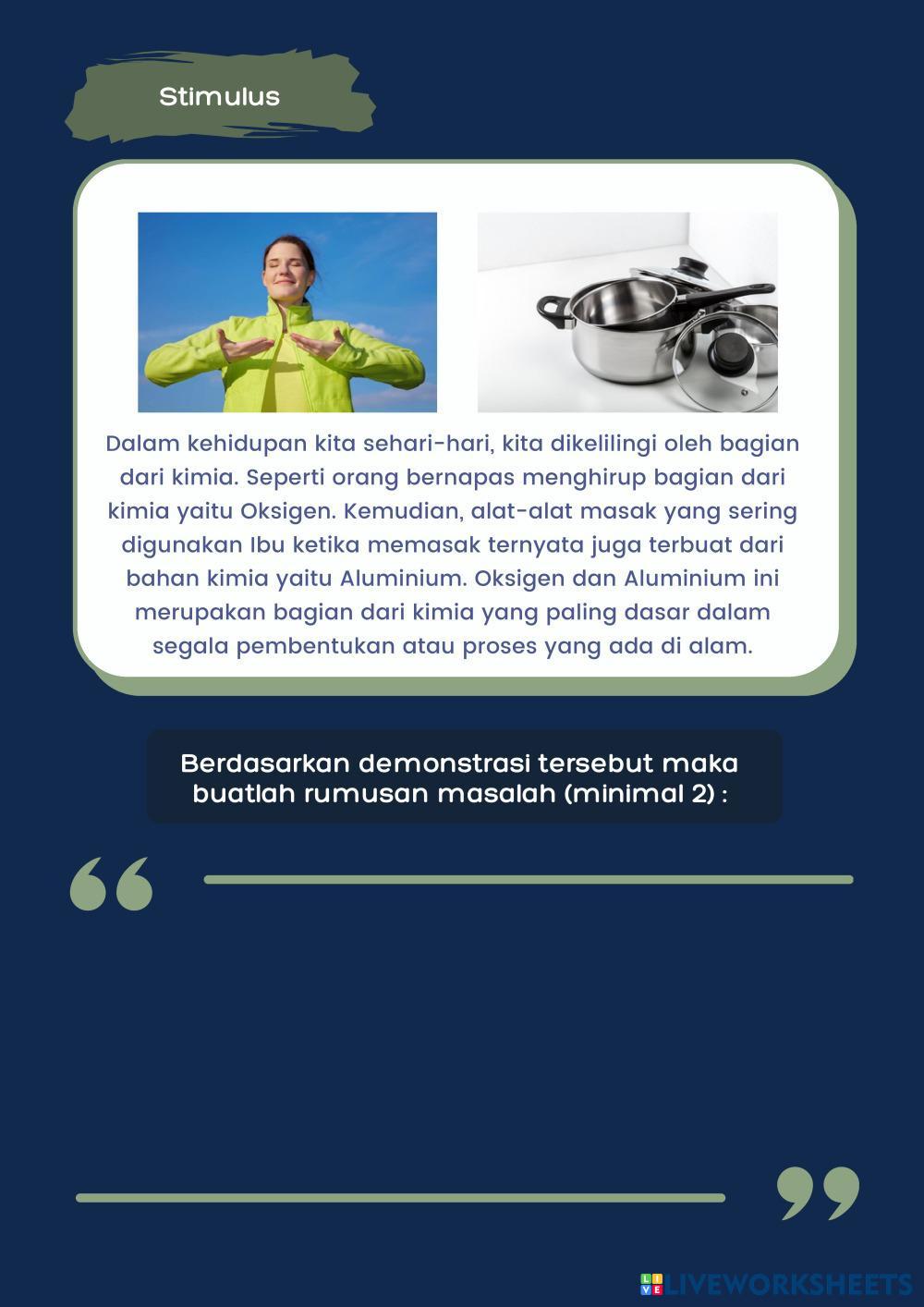 Stimulus

Dalam kehidupan kita sehari-hari, kita dikelilingi oleh bagian dari kimia. Seperti orang bernapas menghirup bagian dari kimia yaitu Oksigen. Kemudian, alat-alat masak yang sering digunakan Ibu ketika memasak ternyata juga terbuat dari bahan kimia yaitu Aluminium. Oksigen dan Aluminium ini merupakan bagian dari kimia yang paling dasar dalam segala pembentukan atau proses yang ada di alam.

Berdasarkan demonstrasi tersebut maka buatlah rumusan masalah (minimal 2) :

“

”

LIVEWORKSHEETS